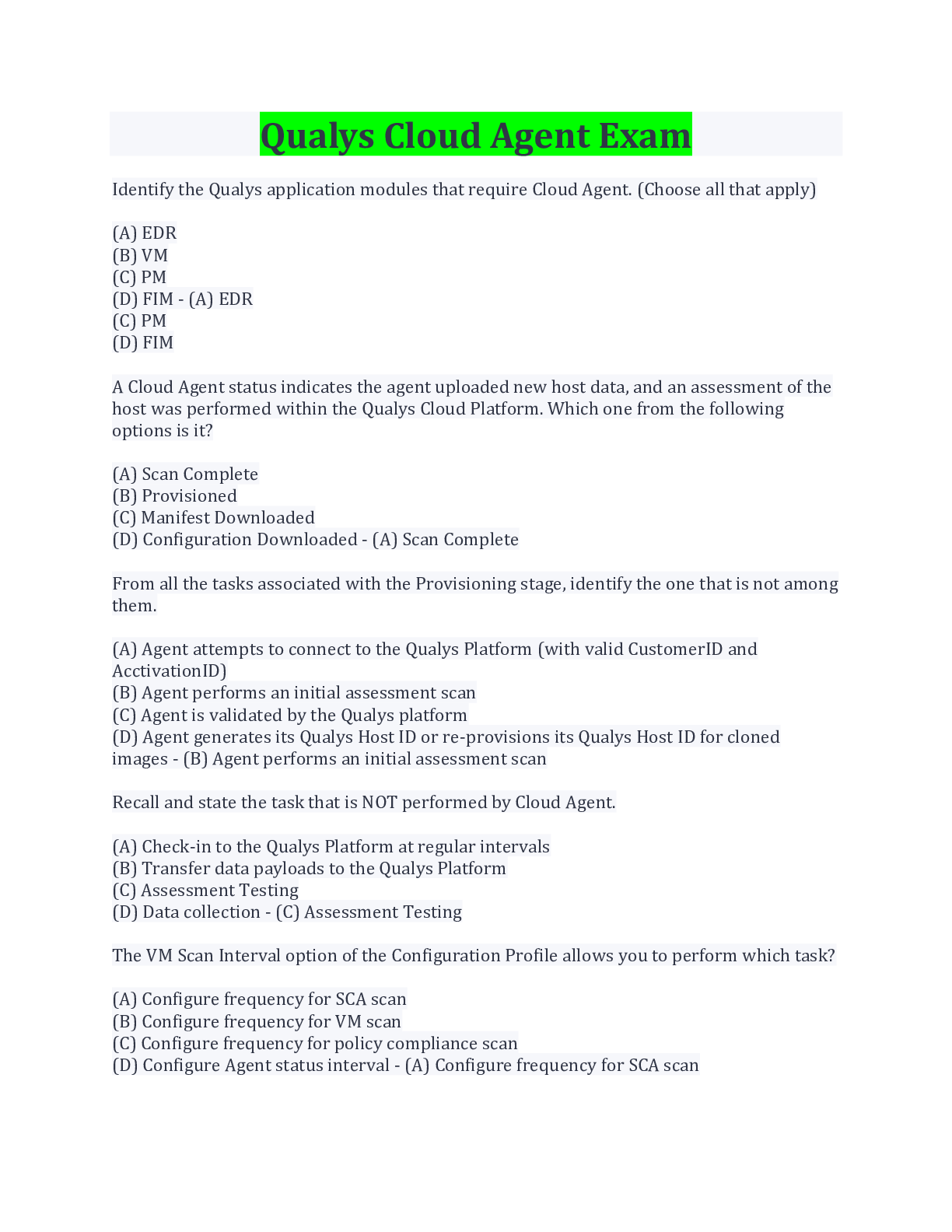 Qualys Cloud Agent Exam

Identify the Qualys application modules that require Cloud Agent. (Choose all that apply)

(A) EDR
(B) VM
(C) PM
(D) FIM - (A) EDR
(C) PM
(D) FIM

A Cloud Agent status indicates the agent uploaded new host data, and an assessment of the host was performed within the Qualys Cloud Platform. Which one from the following options is it?

(A) Scan Complete
(B) Provisioned
(C) Manifest Downloaded
(D) Configuration Downloaded - (A) Scan Complete

From all the tasks associated with the Provisioning stage, identify the one that is not among them.

(A) Agent attempts to connect to the Qualys Platform (with valid CustomerID and AcctivationID)
(B) Agent performs an initial assessment scan
(C) Agent is validated by the Qualys platform
(D) Agent generates its Qualys Host ID or re-provisions its Qualys Host ID for cloned images - (B) Agent performs an initial assessment scan

Recall and state the task that is NOT performed by Cloud Agent.

(A) Check-in to the Qualys Platform at regular intervals
(B) Transfer data payloads to the Qualys Platform
(C) Assessment Testing
(D) Data collection - (C) Assessment Testing

The VM Scan Interval option of the Configuration Profile allows you to perform which task?

(A) Configure frequency for SCA scan
(B) Configure frequency for VM scan
(C) Configure frequency for policy compliance scan
(D) Configure Agent status interval - (A) Configure frequency for SCA scan